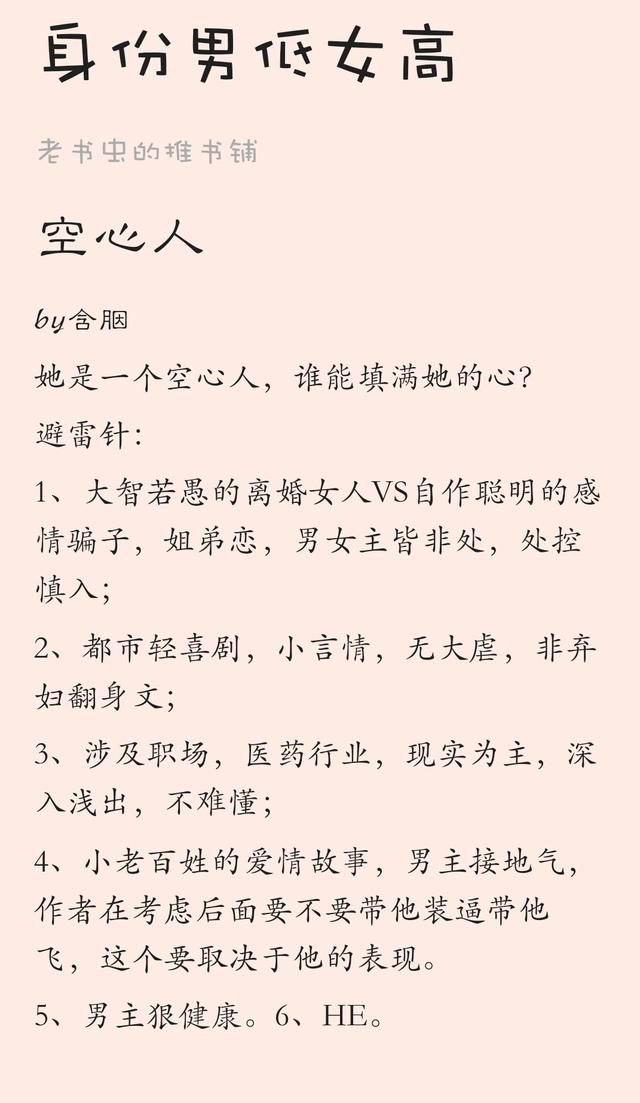 身份男低女高

老书虫的推书铺

空心人

by含胭

她是一个空心人，谁能填满她的心?

避雷针:

1、大智若愚的离婚女人VS自作聪明的感情骗子，姐弟恋，男女主皆非处，处控慎入;

2、都市轻喜剧，小言情，无大虐，非弃妇翻身文;

3、涉及职场，医药行业，现实为主，深入浅出，不难懂;

4、小老百姓的爱情故事，男主接地气，作者在考虑后面要不要带他装逼带他飞，这个要取决于他的表现。

5、男主狠健康。6、HE。